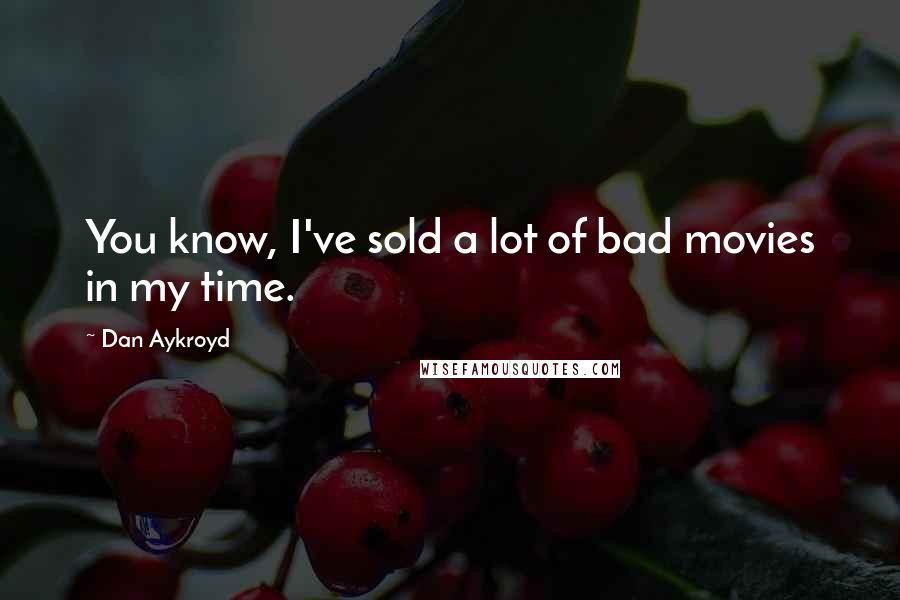 You know, I've sold a lot of bad movies in my time.

~ Dan Aykroyd

WISEFAMOUSQUOTES.COM